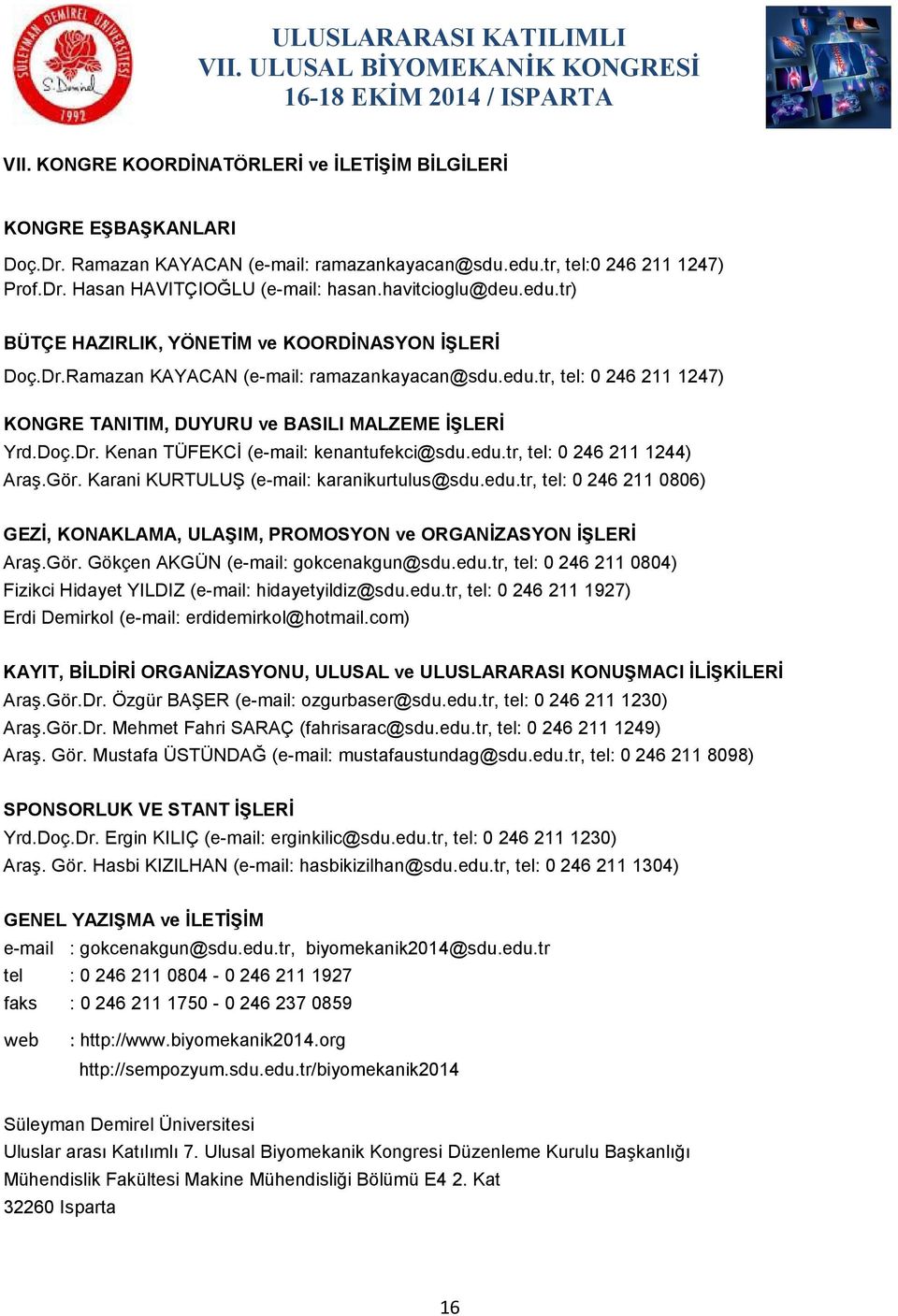 SÜLEYMAN DEMİREL ÜNİVERSİTESİ
S. Demirel
1992

ULUSLARARASI KATILIMLI
VII. ULUSAL BİYOMEKANİK KONGRESİ
16-18 EKİM 2014 / ISPARTA

VII. KONGRE KOORDİNATÖRLERİ ve İLETİŞİM BİLGİLERİ

KONGRE EŞBAŞKANLARI
Doç.Dr. Ramazan KAYACAN (e-mail: ramazankayacan@sdu.edu.tr, tel:0 246 211 1247)
Prof.Dr. Hasan HAVITÇIOĞLU (e-mail: hasan.havitcioglu@deu.edu.tr)

BÜTÇE HAZIRLIK, YÖNETİM ve KOORDİNASYON İŞLERİ
Doç.Dr.Ramazan KAYACAN (e-mail: ramazankayacan@sdu.edu.tr, tel: 0 246 211 1247)

KONGRE TANITIM, DUYURU ve BASILI MALZEME İŞLERİ
Yrd.Doç.Dr. Kenan TÜFEKCİ (e-mail: kenantufekci@sdu.edu.tr, tel: 0 246 211 1244)
Araş.Gör. Karani KURTULUŞ (e-mail: karanikurtulus@sdu.edu.tr, tel: 0 246 211 0806)

GEZİ, KONAKLAMA, ULAŞIM, PROMOSYON ve ORGANİZASYON İŞLERİ
Araş.Gör. Gökçen AKGÜN (e-mail: gokcenakgun@sdu.edu.tr, tel: 0 246 211 0804)
Fizikci Hidayet YILDIZ (e-mail: hidayetyildiz@sdu.edu.tr, tel: 0 246 211 1927)
Erdi Demirkol (e-mail: erdidemirkol@hotmail.com)

KAYIT, BİLDİRİ ORGANİZASYONU, ULUSAL ve ULUSLARARASI KONUŞMACI İLİŞKİLERİ
Araş.Gör.Dr. Özgür BAŞER (e-mail: ozgurbaser@sdu.edu.tr, tel: 0 246 211 1230)
Araş.Gör.Dr. Mehmet Fahri SARAÇ (fahrisarac@sdu.edu.tr, tel: 0 246 211 1249)
Araş. Gör. Mustafa ÜSTÜNDAĞ (e-mail: mustafaustundag@sdu.edu.tr, tel: 0 246 211 8098)

SPONSORLUK VE STANT İŞLERİ
Yrd.Doç.Dr. Ergin KILIÇ (e-mail: erginkilic@sdu.edu.tr, tel: 0 246 211 1230)
Araş. Gör. Hasbi KIZILHAN (e-mail: hasbikizilhan@sdu.edu.tr, tel: 0 246 211 1304)

GENEL YAZIŞMA ve İLETİŞİM
e-mail : gokcenakgun@sdu.edu.tr, biyomekanik2014@sdu.edu.tr
tel : 0 246 211 0804 - 0 246 211 1927
faks : 0 246 211 1750 - 0 246 237 0859
web : http://www.biyomekanik2014.org
http://sempozyum.sdu.edu.tr/biyomekanik2014

Süleyman Demirel Üniversitesi
Uluslar arası Katılımlı 7. Ulusal Biyomekanik Kongresi Düzenleme Kurulu Başkanlığı
Mühendislik Fakültesi Makine Mühendisliği Bölümü E4 2. Kat
32260 Isparta

16